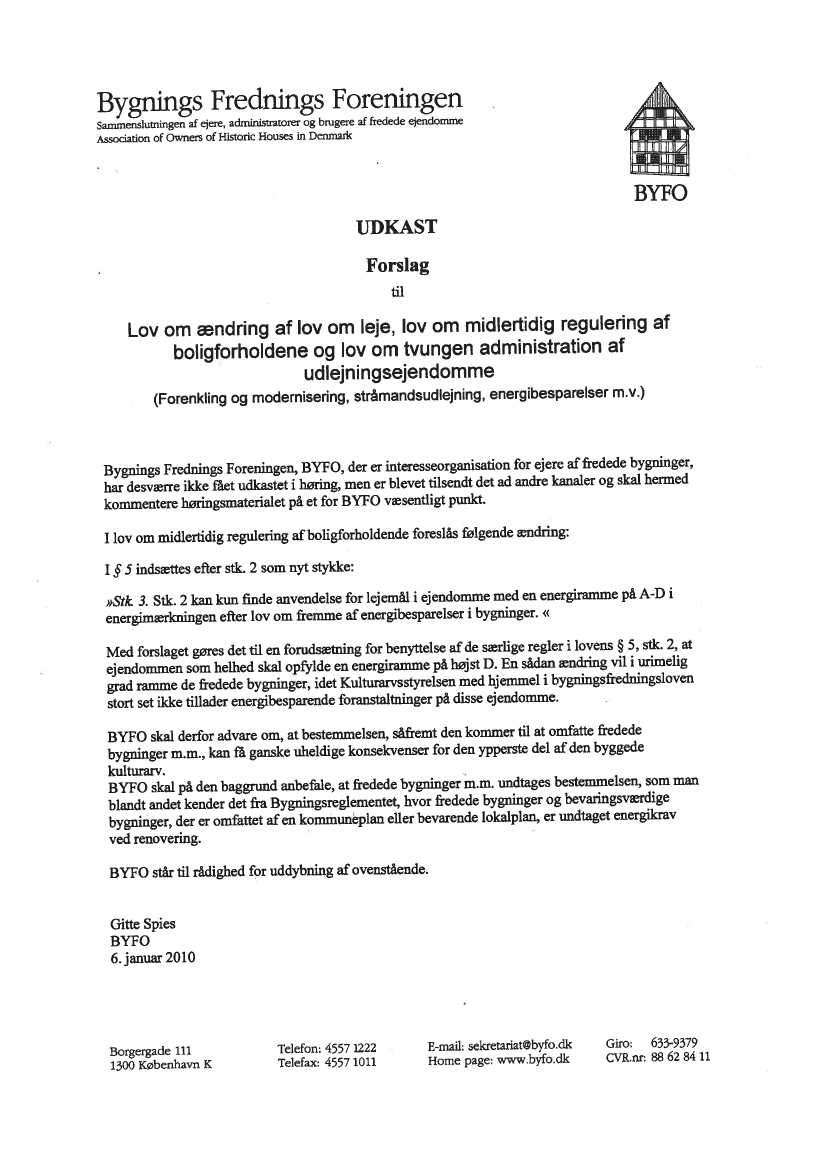 Bygnings Frednings Foreningen
Sammenslutningen af ejere, administratorer og brugere af fredede ejendomme
Association of Owners of Historic Houses in Denmark

BYFO

UDKAST

Forslag

til

Lov om ændring af lov om leje, lov om midlertidig regulering af boligforholdene og lov om tvungen administration af udlejningsejendomme
(Forenkling og modernisering, stråmandsudlejning, energibesparelser m.v.)

Bygnings Frednings Foreningen, BYFO, der er interesseorganisation for ejere af fredede bygninger, har desværre ikke fået udkastet i høring, men er blevet tilsendt det ad andre kanaler og skal hermed kommentere høringsmaterialet på et for BYFO væsentligt punkt.

I lov om midlertidig regulering af boligforholdende foreslås følgende ændring:

I § 5 indsættes efter stk. 2 som nyt stykke:

»Stk. 3. Stk. 2 kan kun finde anvendelse for lejemål i ejendomme med en energiramme på A-D i energimærkningen efter lov om fremme af energibesparelser i bygninger. «

Med forslaget gøres det til en forudsætning for benyttelse af de særlige regler i lovens § 5, stk. 2, at ejendommen som helhed skal opfylde en energiramme på højst D. En sådan ændring vil i urimelig grad ramme de fredede bygninger, idet Kulturarvsstyrelsen med hjemmel i bygningsfredningsloven stort set ikke tillader energibesparende foranstaltninger på disse ejendomme.

BYFO skal derfor advare om, at bestemmelsen, såfremt den kommer til at omfatte fredede bygninger m.m., kan få ganske uheldige konsekvenser for den ypperste del af den byggede kulturarv.
BYFO skal på den baggrund anbefale, at fredede bygninger m.m. undtages bestemmelsen, som man blandt andet kender det fra Bygningsreglementet, hvor fredede bygninger og bevaringsværdige bygninger, der er omfattet af en kommuneplan eller bevarende lokalplan, er undtaget energikrav ved renovering.

BYFO står til rådighed for uddybning af ovenstående.

Gitte Spies
BYFO
6. januar 2010

Borgergade 111
1300 København K

Telefon: 4557 1222
Telefax: 4557 1011

E-mail: sekretariat@byfo.dk
Home page: www.byfo.dk

Giro: 633-9379
CVR.nr: 88 62 84 11